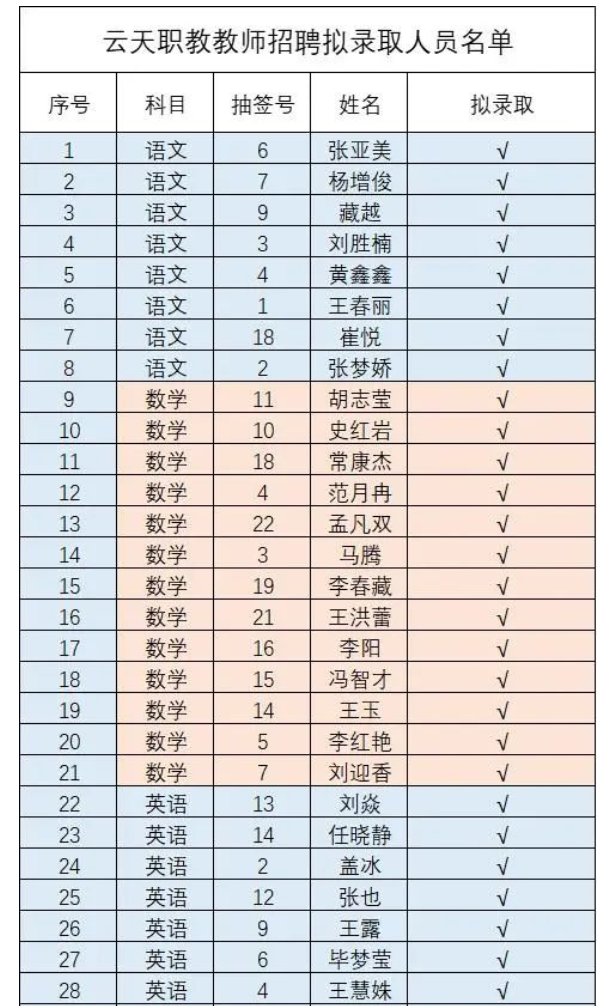 云天职教教师招聘拟录取人员名单

| 序号 | 科目 | 抽签号 | 姓名 | 拟录取 |
|---|---|---|---|---|
| 1 | 语文 | 6 | 张亚美 | √ |
| 2 | 语文 | 7 | 杨增俊 | √ |
| 3 | 语文 | 9 | 藏越 | √ |
| 4 | 语文 | 3 | 刘胜楠 | √ |
| 5 | 语文 | 4 | 黄鑫鑫 | √ |
| 6 | 语文 | 1 | 王春丽 | √ |
| 7 | 语文 | 18 | 崔悦 | √ |
| 8 | 语文 | 2 | 张梦娇 | √ |
| 9 | 数学 | 11 | 胡志莹 | √ |
| 10 | 数学 | 10 | 史红岩 | √ |
| 11 | 数学 | 18 | 常康杰 | √ |
| 12 | 数学 | 4 | 范月冉 | √ |
| 13 | 数学 | 22 | 孟凡双 | √ |
| 14 | 数学 | 3 | 马腾 | √ |
| 15 | 数学 | 19 | 李春藏 | √ |
| 16 | 数学 | 21 | 王洪蕾 | √ |
| 17 | 数学 | 16 | 李阳 | √ |
| 18 | 数学 | 15 | 冯智才 | √ |
| 19 | 数学 | 14 | 王玉 | √ |
| 20 | 数学 | 5 | 李红艳 | √ |
| 21 | 数学 | 7 | 刘迎香 | √ |
| 22 | 英语 | 13 | 刘焱 | √ |
| 23 | 英语 | 14 | 任晓静 | √ |
| 24 | 英语 | 2 | 盖冰 | √ |
| 25 | 英语 | 12 | 张也 | √ |
| 26 | 英语 | 9 | 王露 | √ |
| 27 | 英语 | 6 | 毕梦莹 | √ |
| 28 | 英语 | 4 | 王慧姝 | √ |